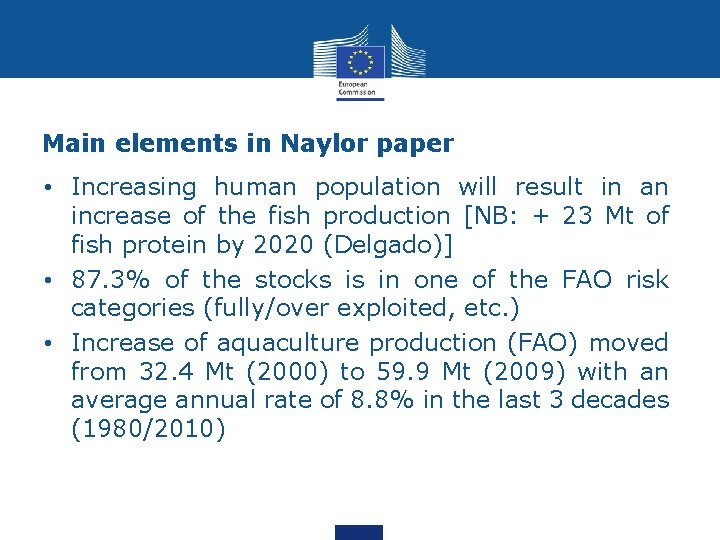 European Commission

Main elements in Naylor paper

• Increasing human population will result in an increase of the fish production [NB: + 23 Mt of fish protein by 2020 (Delgado)]
• 87.3% of the stocks is in one of the FAO risk categories (fully/over exploited, etc.)
• Increase of aquaculture production (FAO) moved from 32.4 Mt (2000) to 59.9 Mt (2009) with an average annual rate of 8.8% in the last 3 decades (1980/2010)